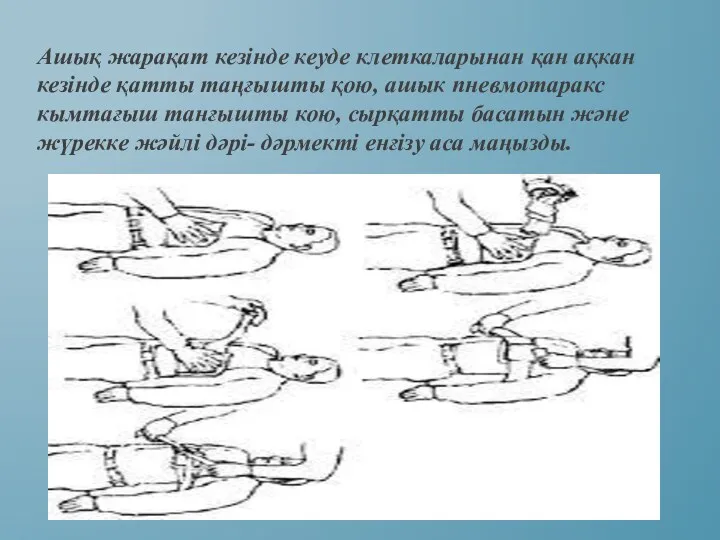 Ашық жарақат кезінде кеуде клеткаларынан қан аққан кезінде қатты таңғышты қою, ашык пневмотаракс кымтағыш танғышты кою, сырқатты басатын және жүрекке жәйлі дәрі- дәрмекті енгізу аса маңызды.